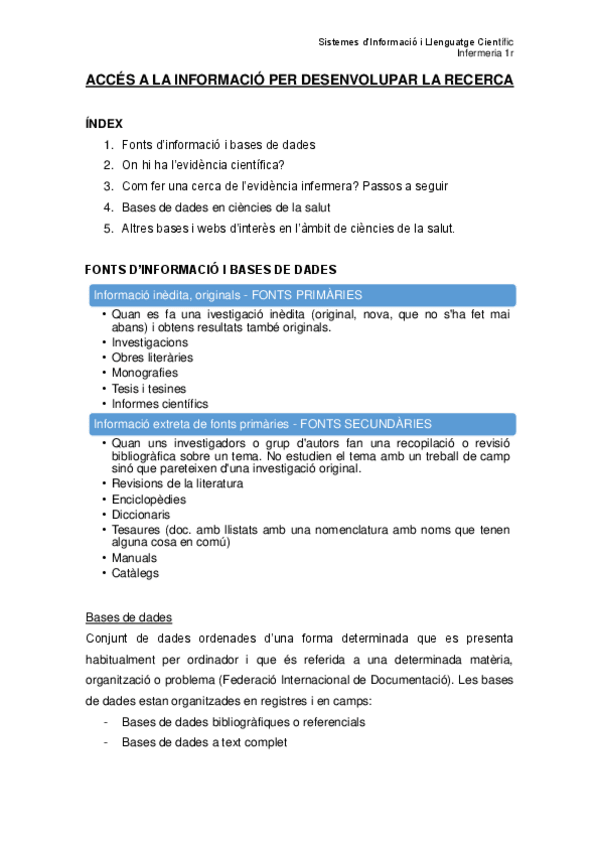 Sistemes d'Informació i Llenguatge Científic
Infermeria 1r

ACCÉS A LA INFORMACIÓ PER DESENVOLUPAR LA RECERCA

ÍNDEX
1. Fonts d'informació i bases de dades
2. On hi ha l'evidència científica?
3. Com fer una cerca de l'evidència infermera? Passos a seguir
4. Bases de dades en ciències de la salut
5. Altres bases i webs d'interès en l'àmbit de ciències de la salut.

FONTS D'INFORMACIÓ I BASES DE DADES

Informació inèdita, originals - FONTS PRIMÀRIES
• Quan es fa una ivestigació inèdita (original, nova, que no s'ha fet mai abans) i obtens resultats també originals.
• Investigacions
• Obres literàries
• Monografies
• Tesis i tesines
• Informes científics

Informació extreta de fonts primàries - FONTS SECUNDÀRIES
• Quan uns investigadors o grup d'autors fan una recopilació o revisió bibliogràfica sobre un tema. No estudien el tema amb un treball de camp sinó que pareteixen d'una investigació original.
• Revisions de la literatura
• Enciclopèdies
• Diccionaris
• Tesaures (doc. amb llistats amb una nomenclatura amb noms que tenen alguna cosa en comú)
• Manuals
• Catàlegs

Bases de dades
Conjunt de dades ordenades d'una forma determinada que es presenta habitualment per ordinador i que és referida a una determinada matèria, organització o problema (Federació Internacional de Documentació). Les bases de dades estan organitzades en registres i en camps:
- Bases de dades bibliogràfiques o referencials
- Bases de dades a text complet